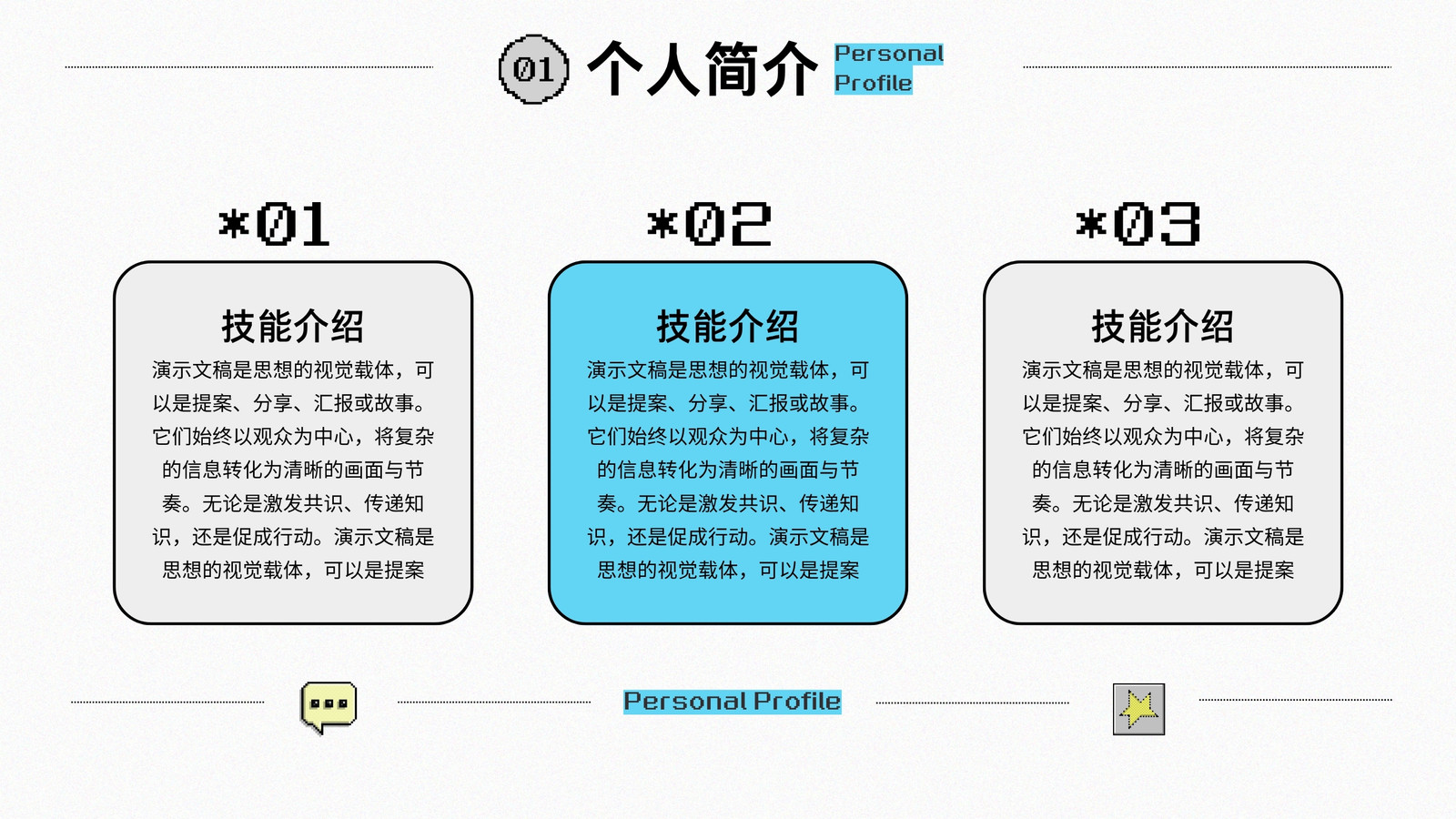 01 个人简介 Personal Profile

*01

技能介绍

演示文稿是思想的视觉载体，可以是提案、分享、汇报或故事。它们始终以观众为中心，将复杂的信息转化为清晰的画面与节奏。无论是激发共识、传递知识，还是促成行动。演示文稿是思想的视觉载体，可以是提案

*02

技能介绍

演示文稿是思想的视觉载体，可以是提案、分享、汇报或故事。它们始终以观众为中心，将复杂的信息转化为清晰的画面与节奏。无论是激发共识、传递知识，还是促成行动。演示文稿是思想的视觉载体，可以是提案

*03

技能介绍

演示文稿是思想的视觉载体，可以是提案、分享、汇报或故事。它们始终以观众为中心，将复杂的信息转化为清晰的画面与节奏。无论是激发共识、传递知识，还是促成行动。演示文稿是思想的视觉载体，可以是提案

Personal Profile